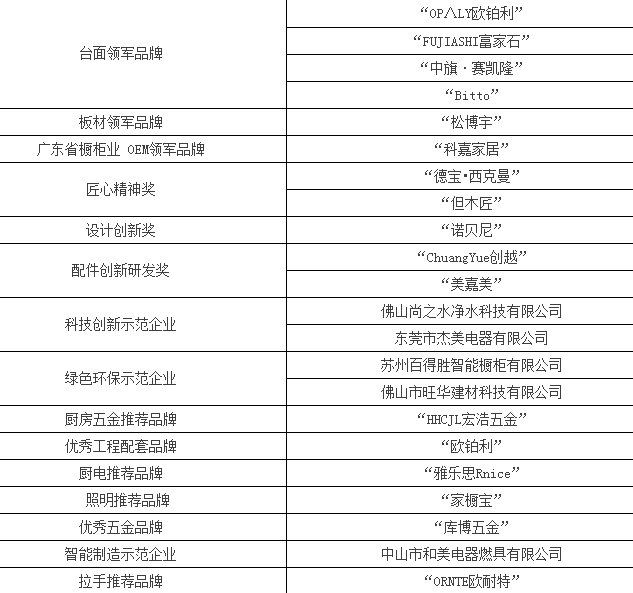 | | |
|---|---|
| 台面领军品牌 | “OP∧LY欧铂利” |
| | “FUJIASHI富家石” |
| | “中旗·赛凯隆” |
| | “Bitto” |
| 板材领军品牌 | “松博宇” |
| 广东省橱柜业 OEM领军品牌 | “科嘉家居” |
| 匠心精神奖 | “德宝·西克曼” |
| | “但木匠” |
| 设计创新奖 | “诺贝尼” |
| 配件创新研发奖 | “ChuangYue创越” |
| | “美嘉美” |
| 科技创新示范企业 | 佛山尚之水净水科技有限公司 |
| | 东莞市杰美电器有限公司 |
| 绿色环保示范企业 | 苏州百得胜智能橱柜有限公司 |
| | 佛山市旺华建材科技有限公司 |
| 厨房五金推荐品牌 | “HHCJL宏浩五金” |
| 优秀工程配套品牌 | “欧铂利” |
| 厨电推荐品牌 | “雅乐思Rnice” |
| 照明推荐品牌 | “家橱宝” |
| 优秀五金品牌 | “库博五金” |
| 智能制造示范企业 | 中山市和美电器燃具有限公司 |
| 拉手推荐品牌 | “ORNTE欧耐特” |